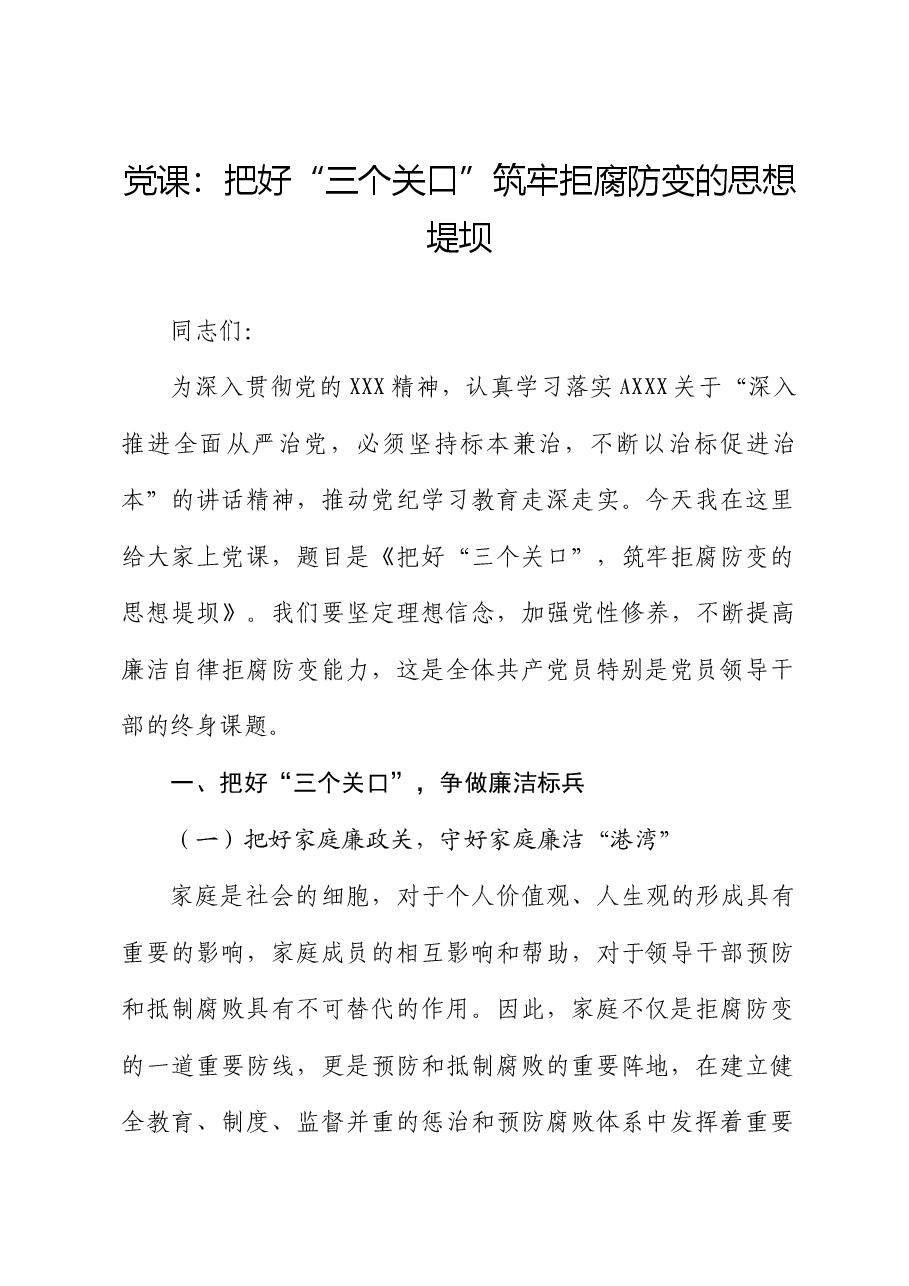 党课：把好“三个关口”筑牢拒腐防变的思想堤坝

同志们:

为深入贯彻党的XXX精神，认真学习落实AXXX关于“深入推进全面从严治党，必须坚持标本兼治，不断以治标促进治本”的讲话精神，推动党纪学习教育走深走实。今天我在这里给大家上党课，题目是《把好“三个关口”，筑牢拒腐防变的思想堤坝》。我们要坚定理想信念，加强党性修养，不断提高廉洁自律拒腐防变能力，这是全体共产党员特别是党员领导干部的终身课题。

一、把好“三个关口”，争做廉洁标兵

（一）把好家庭廉政关，守好家庭廉洁“港湾”

家庭是社会的细胞，对于个人价值观、人生观的形成具有重要的影响，家庭成员的相互影响和帮助，对于领导干部预防和抵制腐败具有不可替代的作用。因此，家庭不仅是拒腐防变的一道重要防线，更是预防和抵制腐败的重要阵地，在建立健全教育、制度、监督并重的惩治和预防腐败体系中发挥着重要